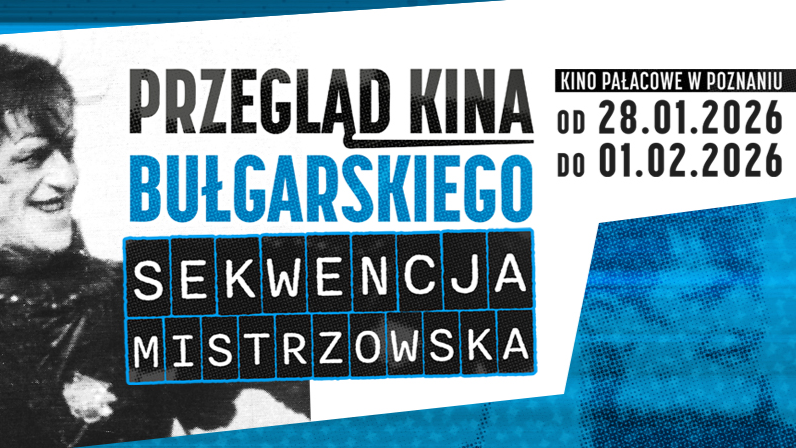 PRZEGLĄD KINA BUŁGARSKIEGO

SEKWENCJA MISTRZOWSKA

KINO PAŁACOWE W POZNANIU

OD 28.01.2026
DO 01.02.2026